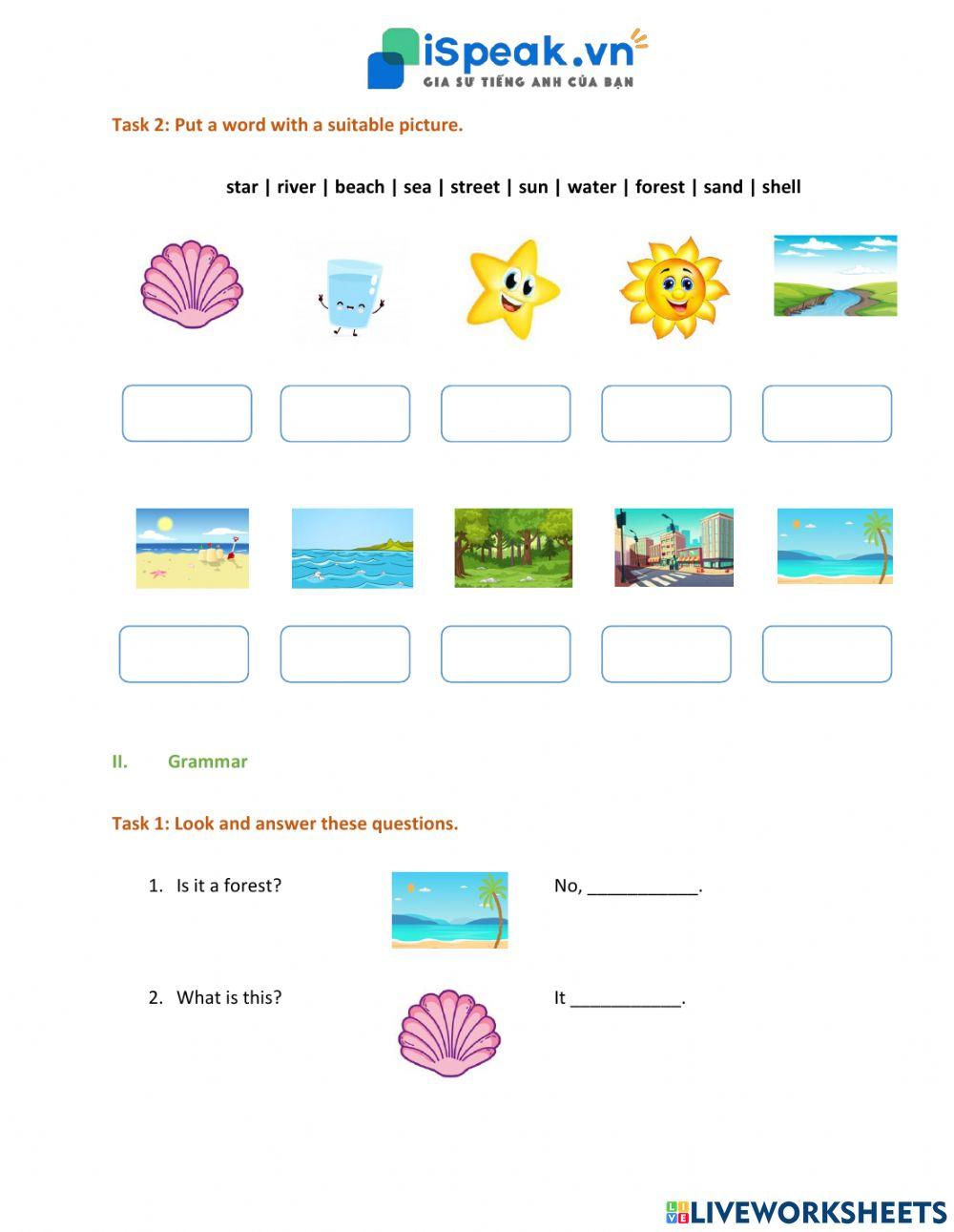 iSpeak.vn
GIA SƯ TIẾNG ANH CỦA BẠN

Task 2: Put a word with a suitable picture.

star | river | beach | sea | street | sun | water | forest | sand | shell

II. Grammar

Task 1: Look and answer these questions.

1. Is it a forest?

No, ____.

2. What is this?

It ____.

LIVEWORKSHEETS